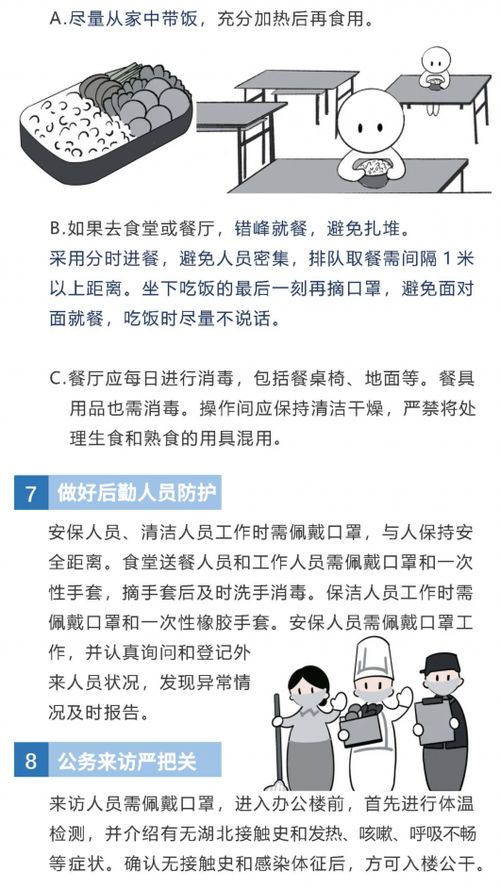 A.尽量从家中带饭，充分加热后再食用。

B.如果去食堂或餐厅，错峰就餐，避免扎堆。
采用分时进餐，避免人员密集，排队取餐需间隔 1 米以上距离。坐下吃饭的最后一刻再摘口罩，避免面对面就餐，吃饭时尽量不说话。

C.餐厅应每日进行消毒，包括餐桌椅、地面等。餐具用品也需消毒。操作间应保持清洁干燥，严禁将处理生食和熟食的用具混用。

7 做好后勤人员防护

安保人员、清洁人员工作时需佩戴口罩，与人保持安全距离。食堂送餐人员和工作人员需佩戴口罩和一次性手套，摘手套后及时洗手消毒。保洁人员工作时需佩戴口罩和一次性橡胶手套。安保人员需佩戴口罩工作，并认真询问和登记外来人员状况，发现异常情况及时报告。

8 公务来访严把关

来访人员需佩戴口罩，进入办公楼前，首先进行体温检测，并介绍有无湖北接触史和发热、咳嗽、呼吸不畅等症状。确认无接触史和感染体征后，方可入楼公干。